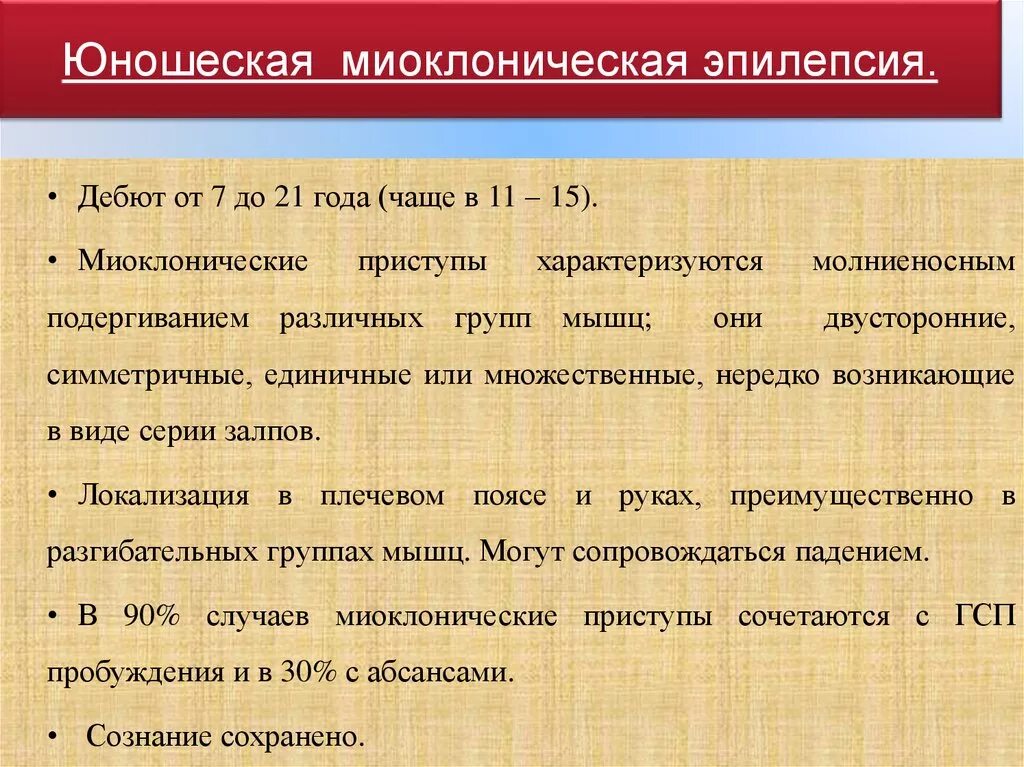 Юношеская миоклоническая эпилепсия.

• Дебют от 7 до 21 года (чаще в 11 – 15).

• Миоклонические приступы характеризуются молниеносным подергиванием различных групп мышц; они двусторонние, симметричные, единичные или множественные, нередко возникающие в виде серии залпов.

• Локализация в плечевом поясе и руках, преимущественно в разгибательных группах мышц. Могут сопровождаться падением.

• В 90% случаев миоклонические приступы сочетаются с ГСП пробуждения и в 30% с абсансами.

• Сознание сохранено.